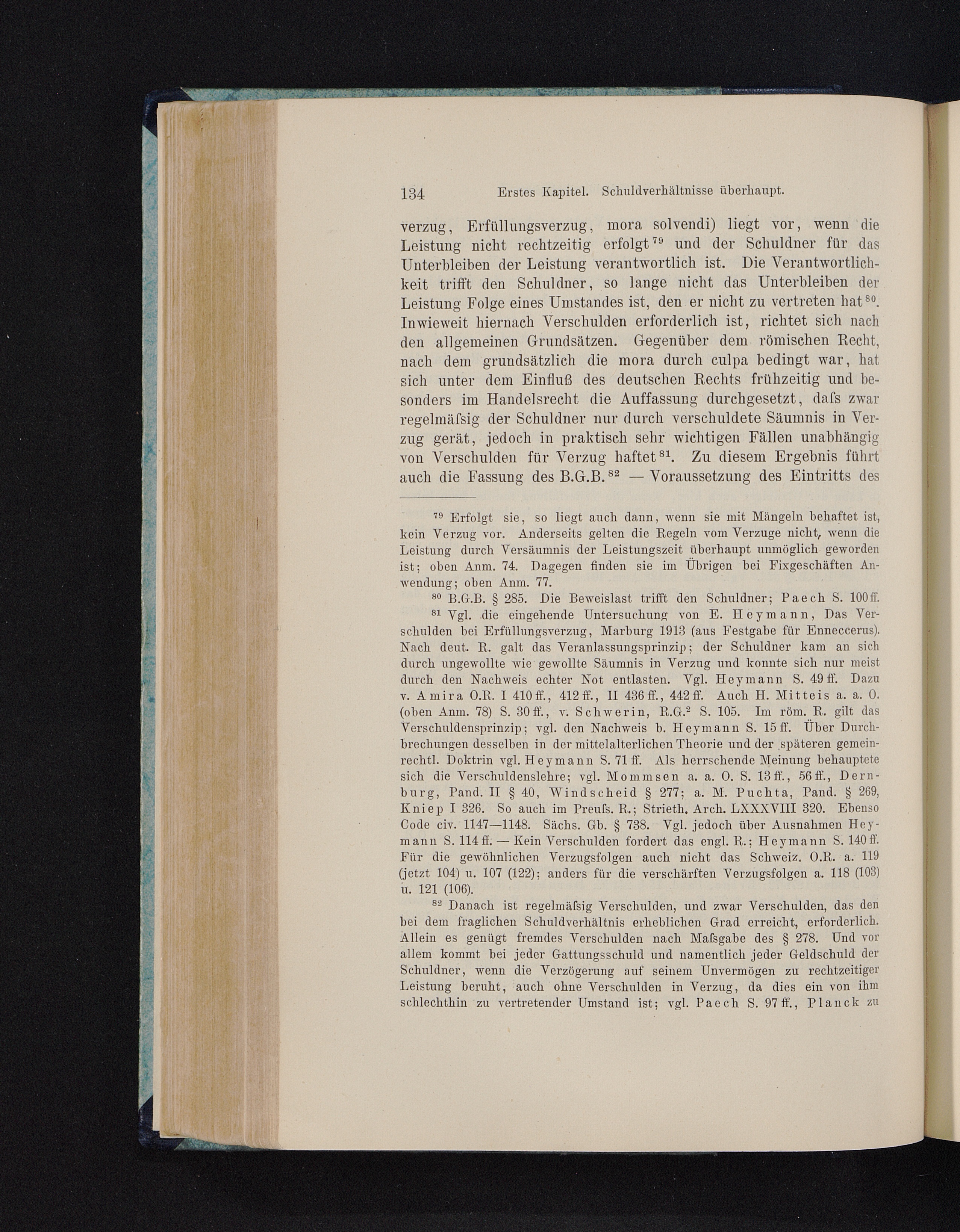 134 Erstes Kapitel. Schuldverhältnisse überhaupt.

verzug, Erfüllungsverzug, mora solvendi) liegt vor, wenn die Leistung nicht rechtzeitig erfolgt$^{79}$ und der Schuldner für das Unterbleiben der Leistung verantwortlich ist. Die Verantwortlichkeit trifft den Schuldner, so lange nicht das Unterbleiben der Leistung Folge eines Umstandes ist, den er nicht zu vertreten hat$^{80}$. Inwieweit hiernach Verschulden erforderlich ist, richtet sich nach den allgemeinen Grundsätzen. Gegenüber dem römischen Recht, nach dem grundsätzlich die mora durch culpa bedingt war, hat sich unter dem Einfluß des deutschen Rechts frühzeitig und besonders im Handelsrecht die Auffassung durchgesetzt, daſs zwar regelmäſsig der Schuldner nur durch verschuldete Säumnis in Verzug gerät, jedoch in praktisch sehr wichtigen Fällen unabhängig von Verschulden für Verzug haftet$^{81}$. Zu diesem Ergebnis führt auch die Fassung des B.G.B.$^{82}$ — Voraussetzung des Eintritts des

$^{79}$ Erfolgt sie, so liegt auch dann, wenn sie mit Mängeln behaftet ist, kein Verzug vor. Anderseits gelten die Regeln vom Verzuge nicht, wenn die Leistung durch Versäumnis der Leistungszeit überhaupt unmöglich geworden ist; oben Anm. 74. Dagegen finden sie im Übrigen bei Fixgeschäften Anwendung; oben Anm. 77.

$^{80}$ B.G.B. § 285. Die Beweislast trifft den Schuldner; Paech S. 100 ff.

$^{81}$ Vgl. die eingehende Untersuchung von E. Heymann, Das Verschulden bei Erfüllungsverzug, Marburg 1913 (aus Festgabe für Enneccerus). Nach deut. R. galt das Veranlassungsprinzip; der Schuldner kam an sich durch ungewollte wie gewollte Säumnis in Verzug und konnte sich nur meist durch den Nachweis echter Not entlasten. Vgl. Heymann S. 49 ff. Dazu v. Amira O.R. I 410 ff., 412 ff., II 436 ff., 442 ff. Auch H. Mitteis a. a. O. (oben Anm. 78) S. 30 ff., v. Schwerin, R.G.$^2$ S. 105. Im röm. R. gilt das Verschuldensprinzip; vgl. den Nachweis b. Heymann S. 15 ff. Über Durchbrechungen desselben in der mittelalterlichen Theorie und der späteren gemeinrechtl. Doktrin vgl. Heymann S. 71 ff. Als herrschende Meinung behauptete sich die Verschuldenslehre; vgl. Mommsen a. a. O. S. 13 ff., 56 ff., Dernburg, Pand. II § 40, Windscheid § 277; a. M. Puchta, Pand. § 269, Kniep I 326. So auch im Preuſs. R.; Strieth. Arch. LXXXVIII 320. Ebenso Code civ. 1147—1148. Sächs. Gb. § 738. Vgl. jedoch über Ausnahmen Heymann S. 114 ff. — Kein Verschulden fordert das engl. R.; Heymann S. 140 ff. Für die gewöhnlichen Verzugsfolgen auch nicht das Schweiz. O.R. a. 119 (jetzt 104) u. 107 (122); anders für die verschärften Verzugsfolgen a. 118 (103) u. 121 (106).

$^{82}$ Danach ist regelmäſsig Verschulden, und zwar Verschulden, das den bei dem fraglichen Schuldverhältnis erheblichen Grad erreicht, erforderlich. Allein es genügt fremdes Verschulden nach Maſsgabe des § 278. Und vor allem kommt bei jeder Gattungsschuld und namentlich jeder Geldschuld der Schuldner, wenn die Verzögerung auf seinem Unvermögen zu rechtzeitiger Leistung beruht, auch ohne Verschulden in Verzug, da dies ein von ihm schlechthin zu vertretender Umstand ist; vgl. Paech S. 97 ff., Planck zu